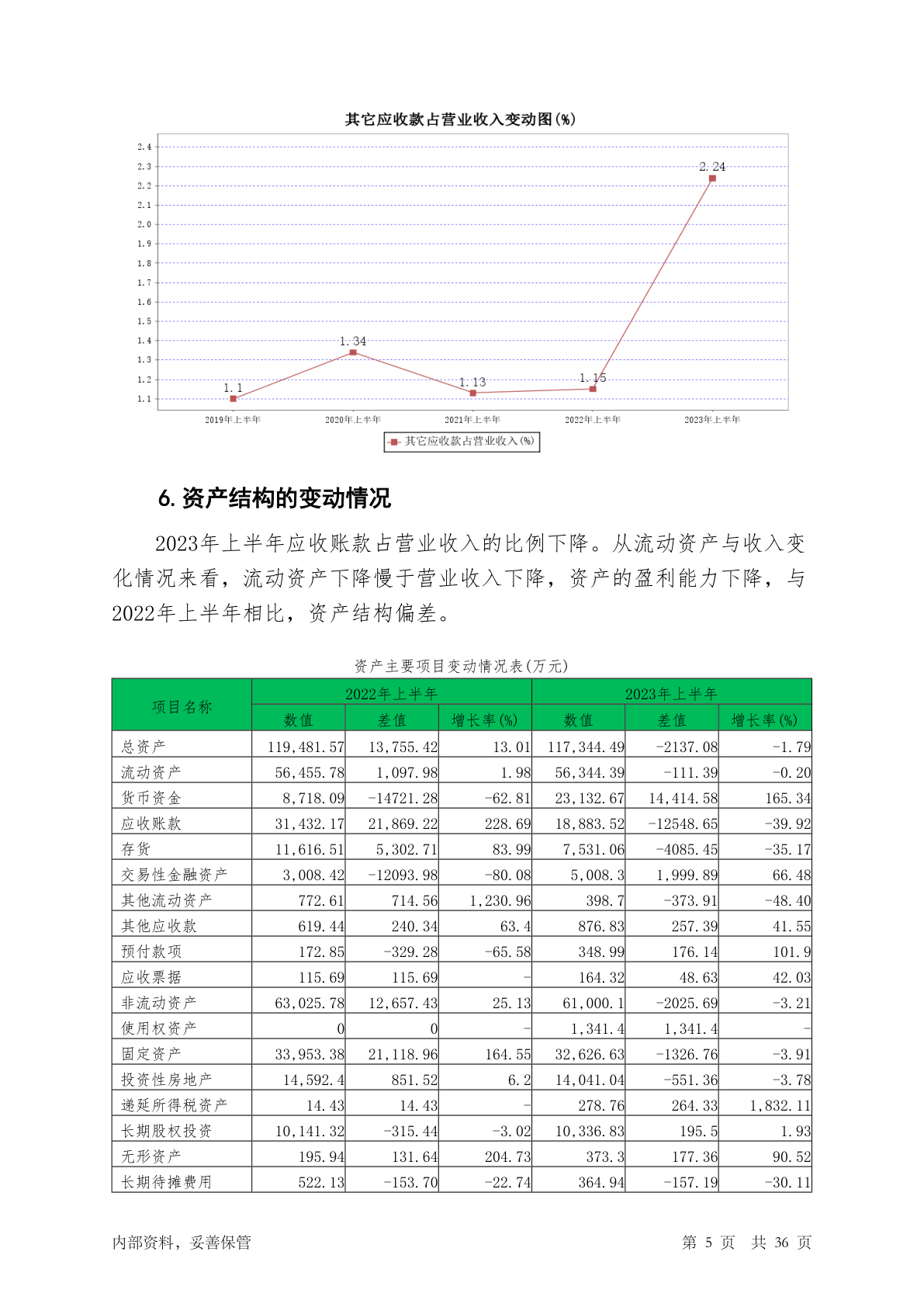 其它应收款占营业收入变动图(%)

2.4
2.3
2.2
2.1
2.0
1.9
1.8
1.7
1.6
1.5
1.4
1.3
1.2
1.1

1.1
1.34
1.13
1.15
2.24

2019年上半年
2020年上半年
2021年上半年
2022年上半年
2023年上半年

其它应收款占营业收入(%)

6. 资产结构的变动情况

2023年上半年应收账款占营业收入的比例下降。从流动资产与收入变化情况来看，流动资产下降慢于营业收入下降，资产的盈利能力下降，与2022年上半年相比，资产结构偏差。

资产主要项目变动情况表(万元)

| 项目名称 | 2022年上半年 | | | 2023年上半年 | | |
|---|---|---|---|---|---|---|
| | 数值 | 差值 | 增长率(%) | 数值 | 差值 | 增长率(%) |
| 总资产 | 119,481.57 | 13,755.42 | 13.01 | 117,344.49 | -2137.08 | -1.79 |
| 流动资产 | 56,455.78 | 1,097.98 | 1.98 | 56,344.39 | -111.39 | -0.20 |
| 货币资金 | 8,718.09 | -14721.28 | -62.81 | 23,132.67 | 14,414.58 | 165.34 |
| 应收账款 | 31,432.17 | 21,869.22 | 228.69 | 18,883.52 | -12548.65 | -39.92 |
| 存货 | 11,616.51 | 5,302.71 | 83.99 | 7,531.06 | -4085.45 | -35.17 |
| 交易性金融资产 | 3,008.42 | -12093.98 | -80.08 | 5,008.3 | 1,999.89 | 66.48 |
| 其他流动资产 | 772.61 | 714.56 | 1,230.96 | 398.7 | -373.91 | -48.40 |
| 其他应收款 | 619.44 | 240.34 | 63.4 | 876.83 | 257.39 | 41.55 |
| 预付款项 | 172.85 | -329.28 | -65.58 | 348.99 | 176.14 | 101.9 |
| 应收票据 | 115.69 | 115.69 | - | 164.32 | 48.63 | 42.03 |
| 非流动资产 | 63,025.78 | 12,657.43 | 25.13 | 61,000.1 | -2025.69 | -3.21 |
| 使用权资产 | 0 | 0 | - | 1,341.4 | 1,341.4 | - |
| 固定资产 | 33,953.38 | 21,118.96 | 164.55 | 32,626.63 | -1326.76 | -3.91 |
| 投资性房地产 | 14,592.4 | 851.52 | 6.2 | 14,041.04 | -551.36 | -3.78 |
| 递延所得税资产 | 14.43 | 14.43 | - | 278.76 | 264.33 | 1,832.11 |
| 长期股权投资 | 10,141.32 | -315.44 | -3.02 | 10,336.83 | 195.5 | 1.93 |
| 无形资产 | 195.94 | 131.64 | 204.73 | 373.3 | 177.36 | 90.52 |
| 长期待摊费用 | 522.13 | -153.70 | -22.74 | 364.94 | -157.19 | -30.11 |

内部资料，妥善保管　　第 5 页　共 36 页